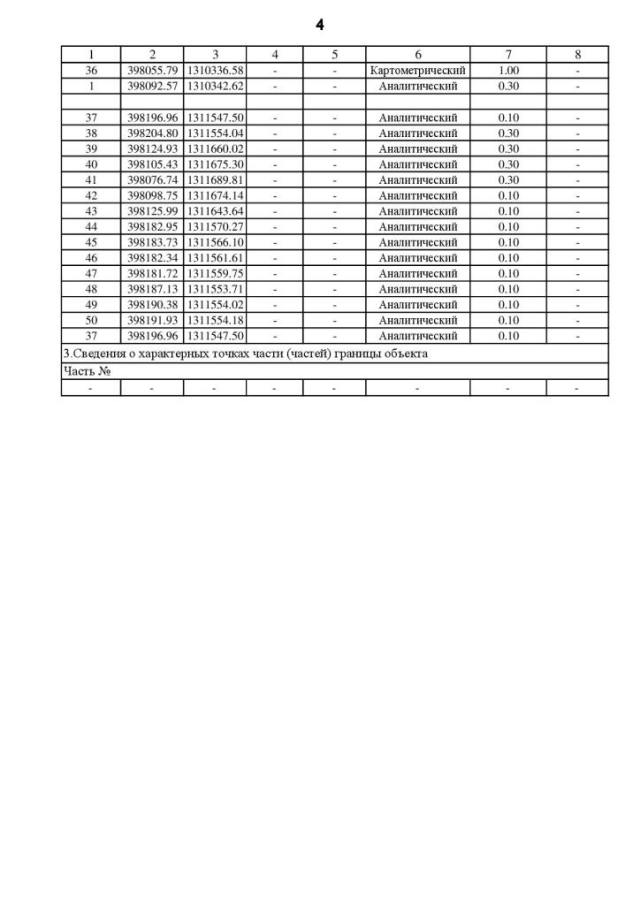 4

| 1 | 2 | 3 | 4 | 5 | 6 | 7 | 8 |
|---|---|---|---|---|---|---|---|
| 36 | 398055.79 | 1310336.58 | - | - | Картометрический | 1.00 | - |
| 1 | 398092.57 | 1310342.62 | - | - | Аналитический | 0.30 | - |
| | | | | | | | |
| 37 | 398196.96 | 1311547.50 | - | - | Аналитический | 0.10 | - |
| 38 | 398204.80 | 1311554.04 | - | - | Аналитический | 0.30 | - |
| 39 | 398124.93 | 1311660.02 | - | - | Аналитический | 0.30 | - |
| 40 | 398105.43 | 1311675.30 | - | - | Аналитический | 0.30 | - |
| 41 | 398076.74 | 1311689.81 | - | - | Аналитический | 0.30 | - |
| 42 | 398098.75 | 1311674.14 | - | - | Аналитический | 0.10 | - |
| 43 | 398125.99 | 1311643.64 | - | - | Аналитический | 0.10 | - |
| 44 | 398182.95 | 1311570.27 | - | - | Аналитический | 0.10 | - |
| 45 | 398183.73 | 1311566.10 | - | - | Аналитический | 0.10 | - |
| 46 | 398182.34 | 1311561.61 | - | - | Аналитический | 0.10 | - |
| 47 | 398181.72 | 1311559.75 | - | - | Аналитический | 0.10 | - |
| 48 | 398187.13 | 1311553.71 | - | - | Аналитический | 0.10 | - |
| 49 | 398190.38 | 1311554.02 | - | - | Аналитический | 0.10 | - |
| 50 | 398191.93 | 1311554.18 | - | - | Аналитический | 0.10 | - |
| 37 | 398196.96 | 1311547.50 | - | - | Аналитический | 0.10 | - |
| 3.Сведения о характерных точках части (частей) границы объекта | | | | | | | |
| Часть № | | | | | | | |
| - | - | - | - | - | - | - | - |